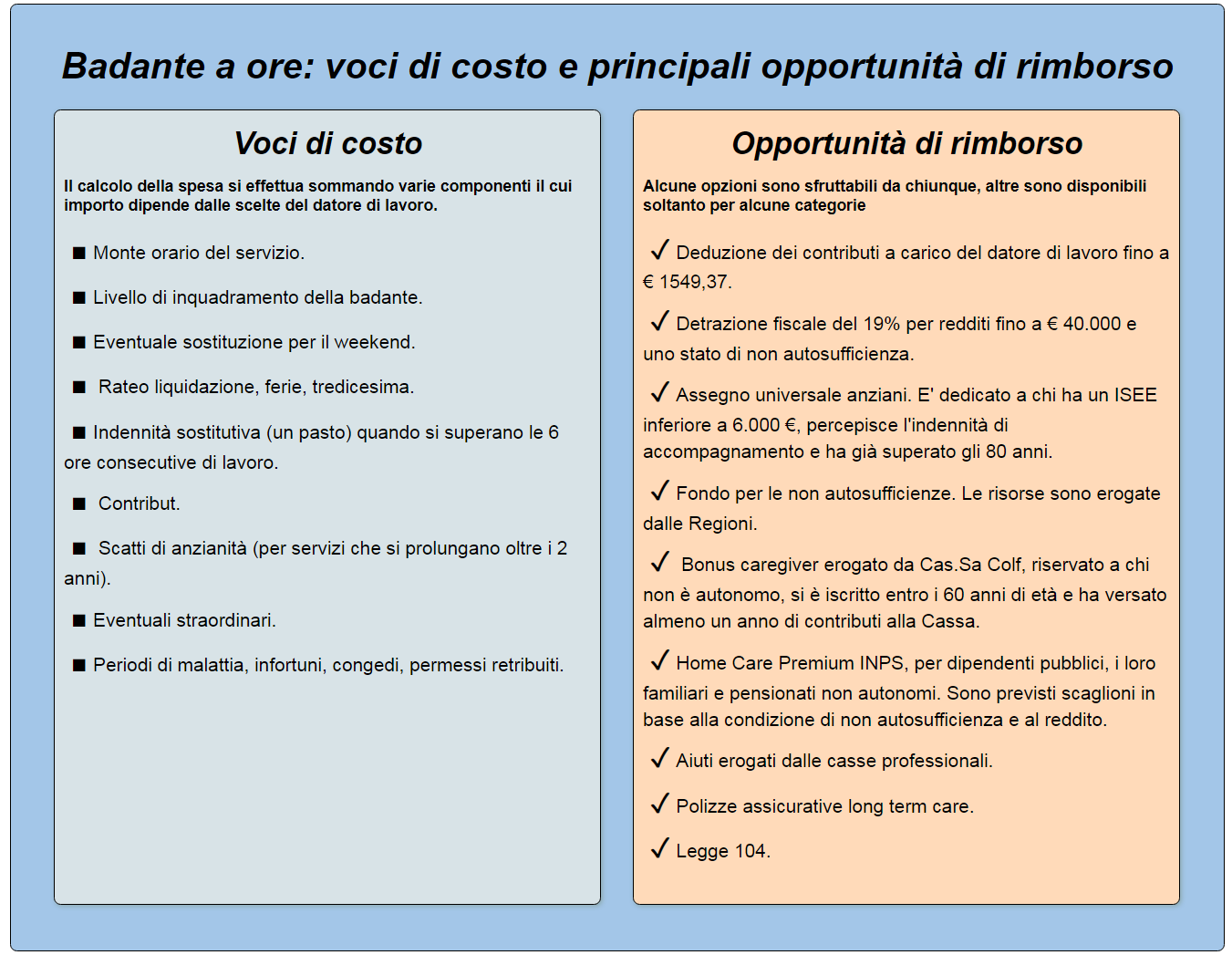 Badante a ore: voci di costo e principali opportunità di rimborso

Voci di costo

Il calcolo della spesa si effettua sommando varie componenti il cui importo dipende dalle scelte del datore di lavoro.

■ Monte orario del servizio.

■ Livello di inquadramento della badante.

■ Eventuale sostituzione per il weekend.

■ Rateo liquidazione, ferie, tredicesima.

■ Indennità sostitutiva (un pasto) quando si superano le 6 ore consecutive di lavoro.

■ Contribut.

■ Scatti di anzianità (per servizi che si prolungano oltre i 2 anni).

■ Eventuali straordinari.

■ Periodi di malattia, infortuni, congedi, permessi retribuiti.

Opportunità di rimborso

Alcune opzioni sono sfruttabili da chiunque, altre sono disponibili soltanto per alcune categorie

✓ Deduzione dei contributi a carico del datore di lavoro fino a € 1549,37.

✓ Detrazione fiscale del 19% per redditi fino a € 40.000 e uno stato di non autosufficienza.

✓ Assegno universale anziani. E' dedicato a chi ha un ISEE inferiore a 6.000 €, percepisce l'indennità di accompagnamento e ha già superato gli 80 anni.

✓ Fondo per le non autosufficienze. Le risorse sono erogate dalle Regioni.

✓ Bonus caregiver erogato da Cas.Sa Colf, riservato a chi non è autonomo, si è iscritto entro i 60 anni di età e ha versato almeno un anno di contributi alla Cassa.

✓ Home Care Premium INPS, per dipendenti pubblici, i loro familiari e pensionati non autonomi. Sono previsti scaglioni in base alla condizione di non autosufficienza e al reddito.

✓ Aiuti erogati dalle casse professionali.

✓ Polizze assicurative long term care.

✓ Legge 104.